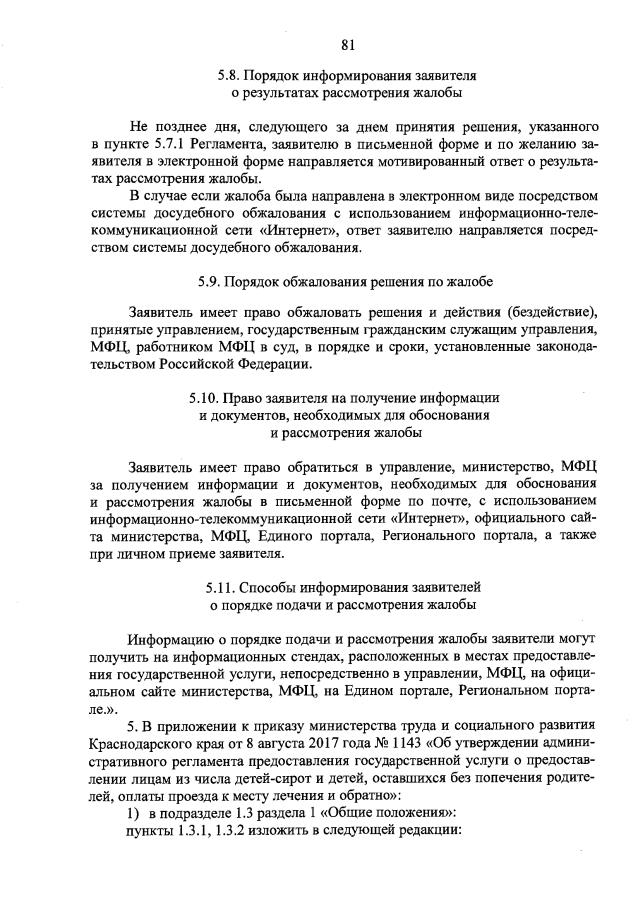 81

5.8. Порядок информирования заявителя о результатах рассмотрения жалобы

Не позднее дня, следующего за днем принятия решения, указанного в пункте 5.7.1 Регламента, заявителю в письменной форме и по желанию заявителя в электронной форме направляется мотивированный ответ о результатах рассмотрения жалобы.

В случае если жалоба была направлена в электронном виде посредством системы досудебного обжалования с использованием информационно-телекоммуникационной сети «Интернет», ответ заявителю направляется посредством системы досудебного обжалования.

5.9. Порядок обжалования решения по жалобе

Заявитель имеет право обжаловать решения и действия (бездействие), принятые управлением, государственным гражданским служащим управления, МФЦ, работником МФЦ в суд, в порядке и сроки, установленные законодательством Российской Федерации.

5.10. Право заявителя на получение информации и документов, необходимых для обоснования и рассмотрения жалобы

Заявитель имеет право обратиться в управление, министерство, МФЦ за получением информации и документов, необходимых для обоснования и рассмотрения жалобы в письменной форме по почте, с использованием информационно-телекоммуникационной сети «Интернет», официального сайта министерства, МФЦ, Единого портала, Регионального портала, а также при личном приеме заявителя.

5.11. Способы информирования заявителей о порядке подачи и рассмотрения жалобы

Информацию о порядке подачи и рассмотрения жалобы заявители могут получить на информационных стендах, расположенных в местах предоставления государственной услуги, непосредственно в управлении, МФЦ, на официальном сайте министерства, МФЦ, на Едином портале, Региональном портале.».

5. В приложении к приказу министерства труда и социального развития Краснодарского края от 8 августа 2017 года № 1143 «Об утверждении административного регламента предоставления государственной услуги о предоставлении лицам из числа детей-сирот и детей, оставшихся без попечения родителей, оплаты проезда к месту лечения и обратно»:

1) в подразделе 1.3 раздела 1 «Общие положения»:

пункты 1.3.1, 1.3.2 изложить в следующей редакции: